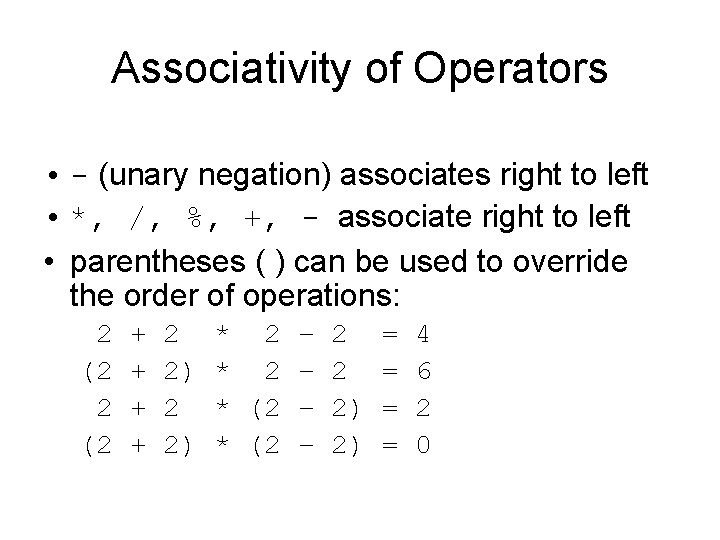 Associativity of Operators

• - (unary negation) associates right to left

• *, /, %, +, - associate right to left

• parentheses ( ) can be used to override the order of operations:

$2 + 2 * 2 - 2 = 4$

$(2 + 2) * 2 - 2 = 6$

$2 + 2 * (2 - 2) = 2$

$(2 + 2) * (2 - 2) = 0$